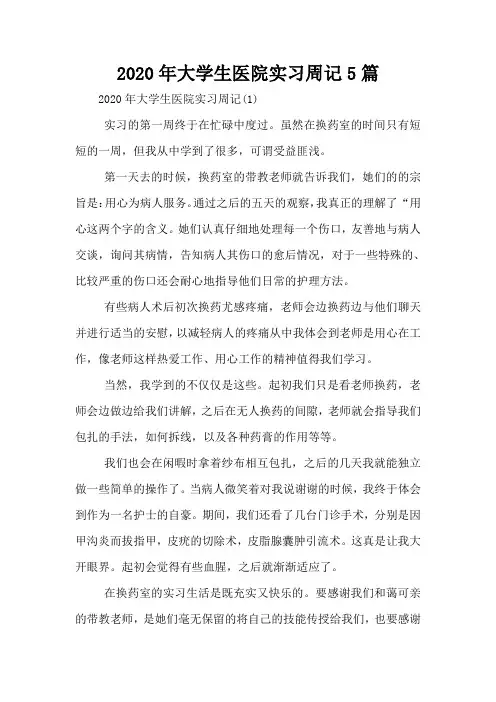 2020年大学生医院实习周记5篇

2020年大学生医院实习周记(1)

实习的第一周终于在忙碌中度过。虽然在换药室的时间只有短短的一周，但我从中学到了很多，可谓受益匪浅。

第一天去的时候，换药室的带教老师就告诉我们，她们的的宗旨是:用心为病人服务。通过之后的五天的观察，我真正的理解了“用心这两个字的含义。她们认真仔细地处理每一个伤口，友善地与病人交谈，询问其病情，告知病人其伤口的愈后情况，对于一些特殊的、比较严重的伤口还会耐心地指导他们日常的护理方法。

有些病人术后初次换药尤感疼痛，老师会边换药边与他们聊天并进行适当的安慰，以减轻病人的疼痛从中我体会到老师是用心在工作，像老师这样热爱工作、用心工作的精神值得我们学习。

当然，我学到的不仅仅是这些。起初我们只是看老师换药，老师会边做边给我们讲解，之后在无人换药的间隙，老师就会指导我们包扎的手法，如何拆线，以及各种药膏的作用等等。

我们也会在闲暇时拿着纱布相互包扎，之后的几天我就能独立做一些简单的操作了。当病人微笑着对我说谢谢的时候，我终于体会到作为一名护士的自豪。期间，我们还看了几台门诊手术，分别是因甲沟炎而拔指甲，皮疣的切除术，皮脂腺囊肿引流术。这真是让我大开眼界。起初会觉得有些血腥，之后就渐渐适应了。

在换药室的实习生活是既充实又快乐的。要感谢我们和蔼可亲的带教老师，是她们毫无保留的将自己的技能传授给我们，也要感谢